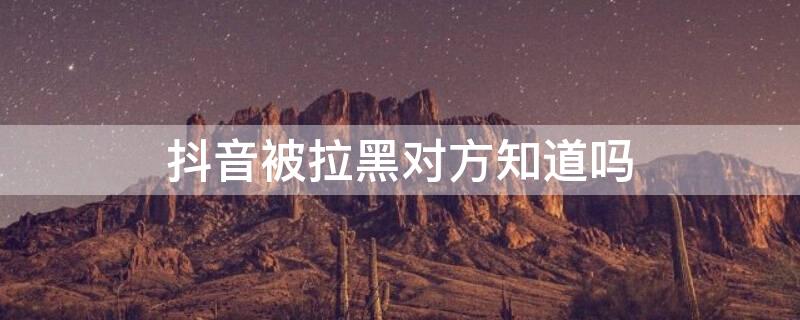 抖音被拉黑对方知道吗